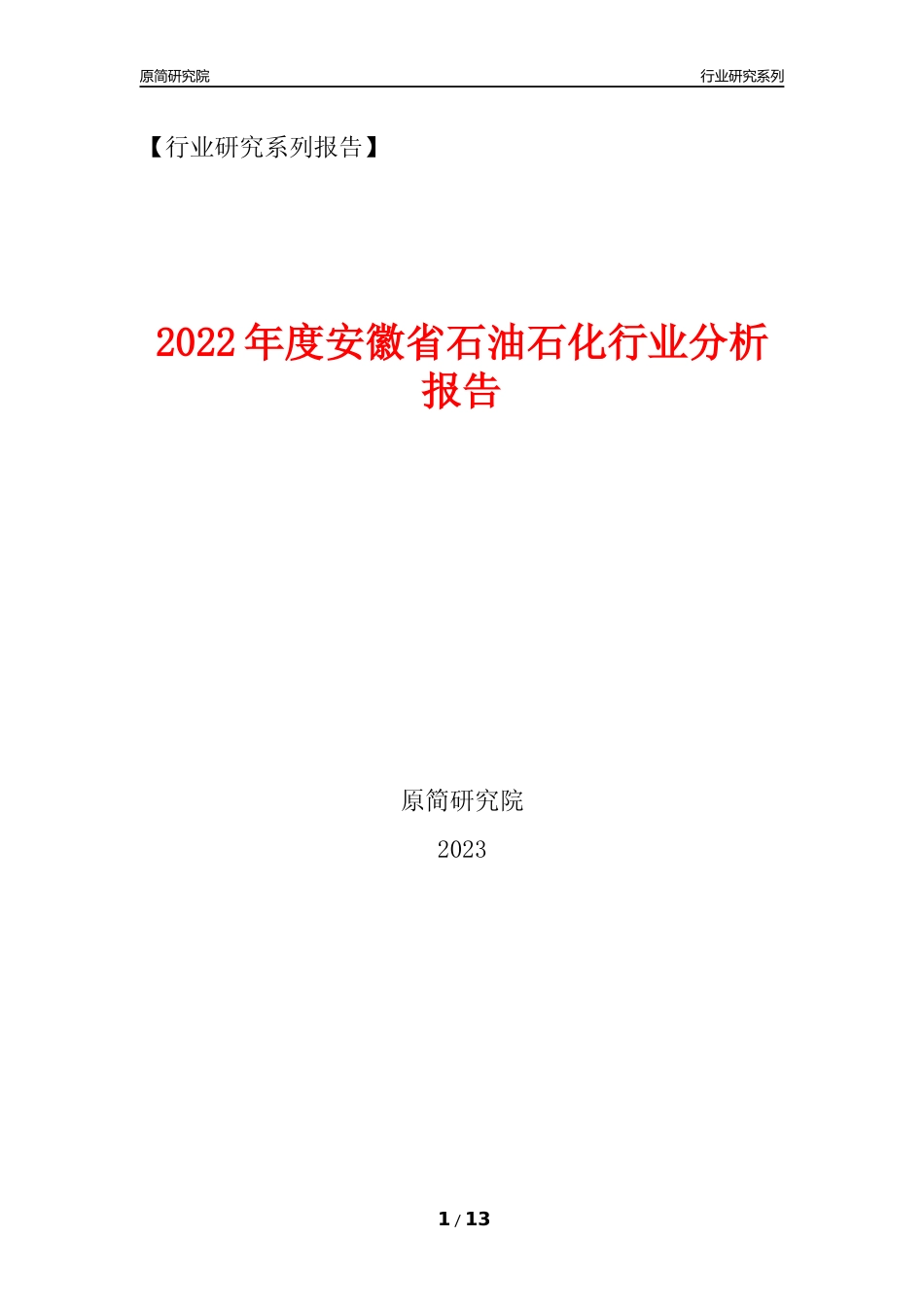 原简研究院

行业研究系列

【行业研究系列报告】

2022年度安徽省石油石化行业分析报告

原简研究院

2023

1 / 13